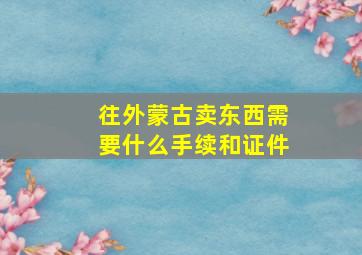 往外蒙古卖东西需要什么手续和证件